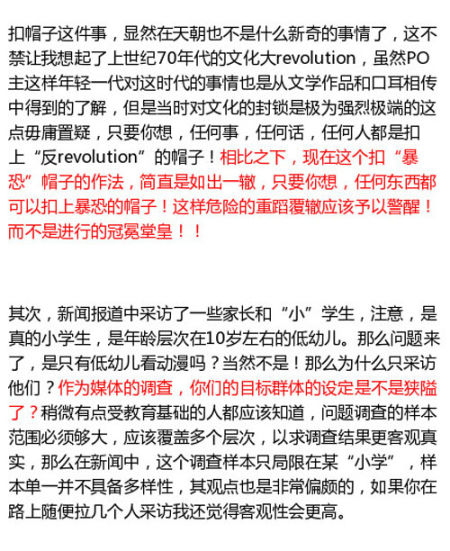 扣帽子这件事，显然在天朝也不是什么新奇的事情了，这不禁让我想起了上世纪70年代的文化大revolution，虽然PO主这样年轻一代对这时代的事情也是从文学作品和口耳相传中得到的了解，但是当时对文化的封锁是极为强烈极端的这点毋庸置疑，只要你想，任何事，任何话，任何人都是扣上“反revolution”的帽子！相比之下，现在这个扣“暴恐”帽子的作法，简直是如出一辙，只要你想，任何东西都可以扣上暴恐的帽子！这样危险的重蹈覆辙应该予以警醒！而不是进行的冠冕堂皇！！

其次，新闻报道中采访了一些家长和“小”学生，注意，是真的小学生，是年龄层次在10岁左右的低幼儿。那么问题来了，是只有低幼儿看动漫吗？当然不是！那么为什么只采访他们？作为媒体的调查，你们的目标群体的设定是不是狭隘了？稍微有点受教育基础的人都应该知道，问题调查的样本范围必须够大，应该覆盖多个层次，以求调查结果更客观真实，那么在新闻中，这个调查样本只局限在某“小学”，样本单一并不具备多样性，其观点也是非常偏颇的，如果你在路上随便拉几个人采访我还觉得客观性会更高。